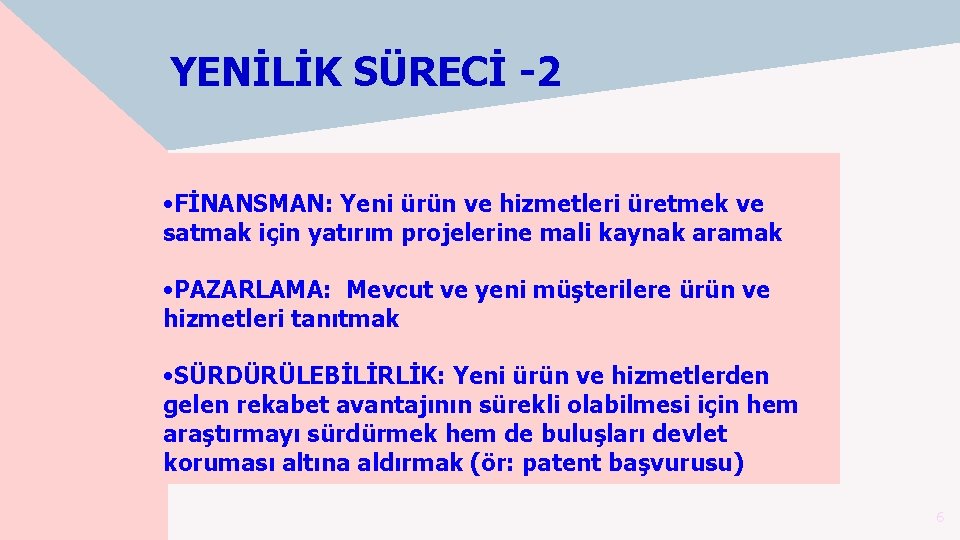 YENİLİK SÜRECİ -2

•FİNANSMAN: Yeni ürün ve hizmetleri üretmek ve satmak için yatırım projelerine mali kaynak aramak

•PAZARLAMA: Mevcut ve yeni müşterilere ürün ve hizmetleri tanıtmak

•SÜRDÜRÜLEBİLİRLİK: Yeni ürün ve hizmetlerden gelen rekabet avantajının sürekli olabilmesi için hem araştırmayı sürdürmek hem de buluşları devlet koruması altına aldırmak (ör: patent başvurusu)

6